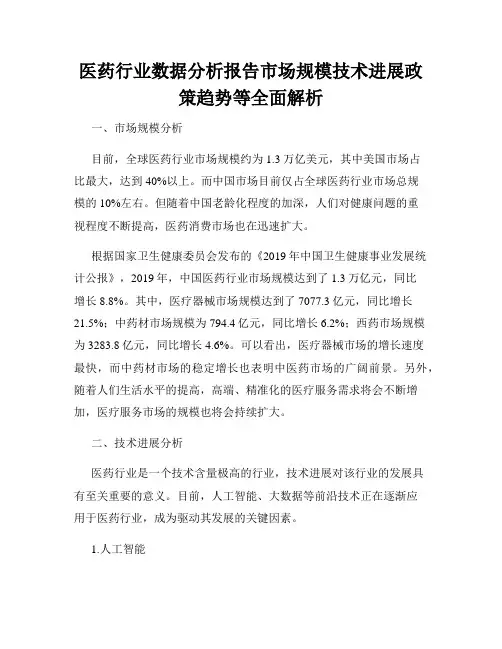 医药行业数据分析报告市场规模技术进展政策趋势等全面解析

一、市场规模分析

目前，全球医药行业市场规模约为 1.3 万亿美元，其中美国市场占比最大，达到 40%以上。而中国市场目前仅占全球医药行业市场总规模的 10%左右。但随着中国老龄化程度的加深，人们对健康问题的重视程度不断提高，医药消费市场也在迅速扩大。

根据国家卫生健康委员会发布的《2019 年中国卫生健康事业发展统计公报》，2019 年，中国医药行业市场规模达到了 1.3 万亿元，同比增长 8.8%。其中，医疗器械市场规模达到了 7077.3 亿元，同比增长 21.5%；中药材市场规模为 794.4 亿元，同比增长 6.2%；西药市场规模为 3283.8 亿元，同比增长 4.6%。可以看出，医疗器械市场的增长速度最快，而中药材市场的稳定增长也表明中医药市场的广阔前景。另外，随着人们生活水平的提高，高端、精准化的医疗服务需求将会不断增加，医疗服务市场的规模也将会持续扩大。

二、技术进展分析

医药行业是一个技术含量极高的行业，技术进展对该行业的发展具有至关重要的意义。目前，人工智能、大数据等前沿技术正在逐渐应用于医药行业，成为驱动其发展的关键因素。

1.人工智能